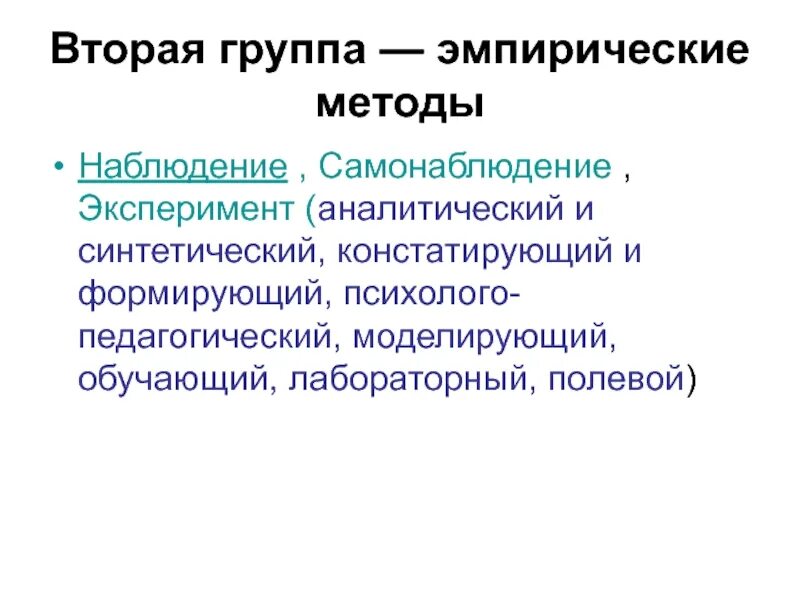 Вторая группа — эмпирические методы

• Наблюдение , Самонаблюдение , Эксперимент (аналитический и синтетический, констатирующий и формирующий, психолого-педагогический, моделирующий, обучающий, лабораторный, полевой)